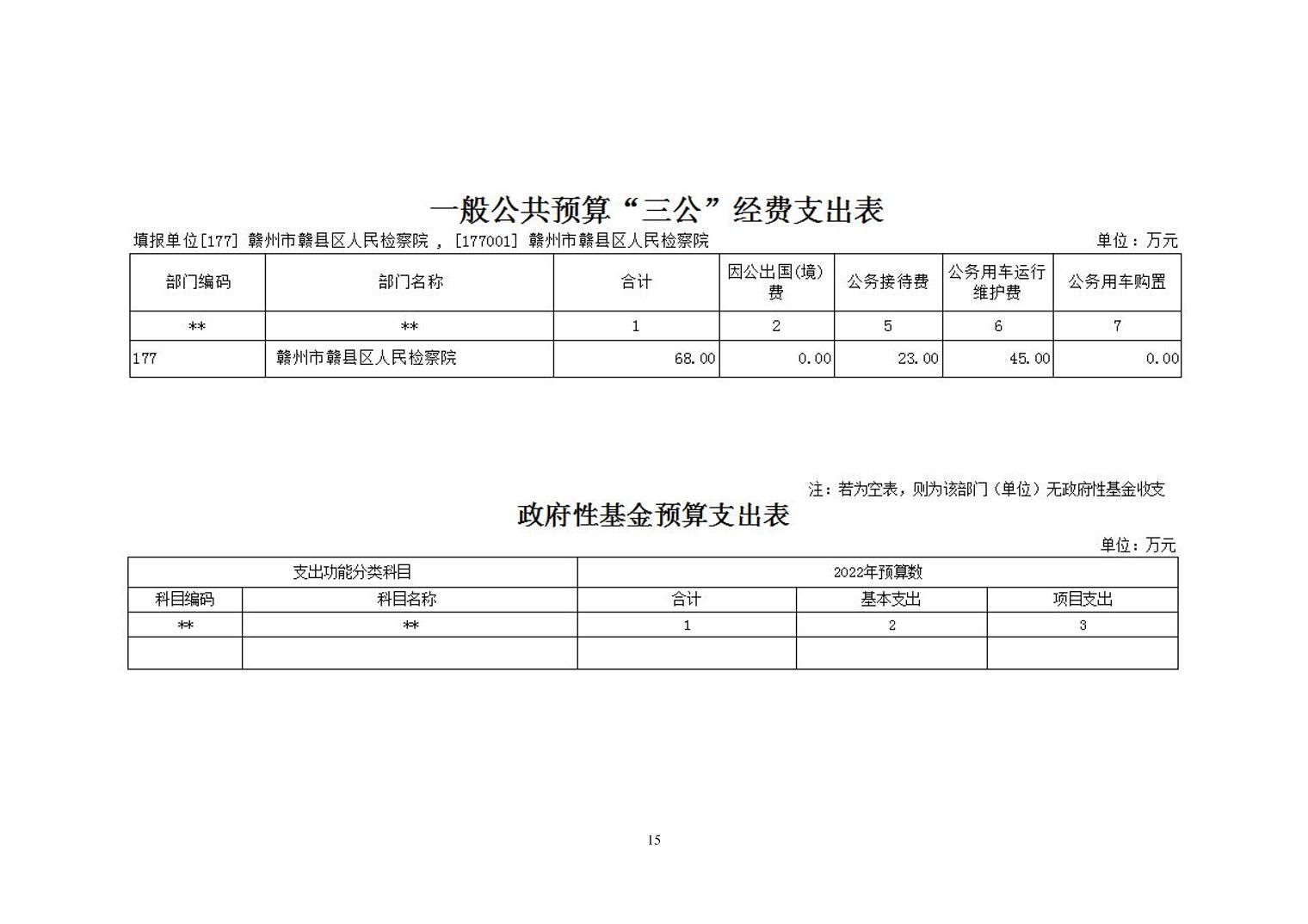 一般公共预算“三公”经费支出表

填报单位[177] 赣州市赣县区人民检察院 ， [177001] 赣州市赣县区人民检察院

单位：万元

| 部门编码 | 部门名称 | 合计 | 因公出国(境)费 | 公务接待费 | 公务用车运行维护费 | 公务用车购置 |
|---|---|---|---|---|---|---|
| ** | ** | 1 | 2 | 5 | 6 | 7 |
| 177 | 赣州市赣县区人民检察院 | 68.00 | 0.00 | 23.00 | 45.00 | 0.00 |

注：若为空表，则为该部门（单位）无政府性基金收支

政府性基金预算支出表

单位：万元

| 支出功能分类科目 | | 2022年预算数 | | |
|---|---|---|---|---|
| 科目编码 | 科目名称 | 合计 | 基本支出 | 项目支出 |
| ** | ** | 1 | 2 | 3 |
| | | | | |

15